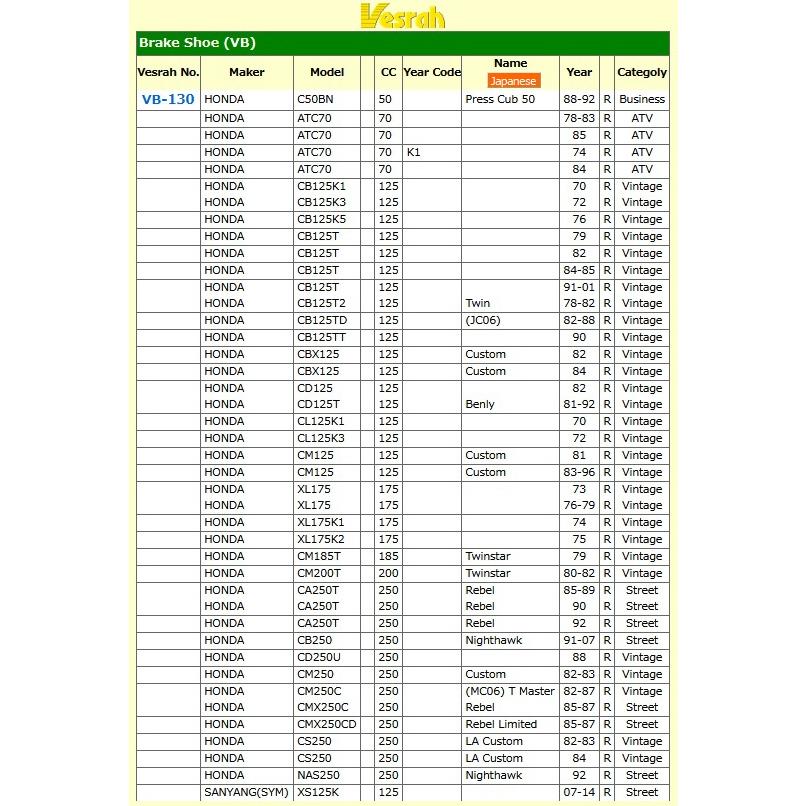 Vesrah

Brake Shoe (VB)

| Vesrah No. | Maker | Model | | CC | Year Code | Name Japanese | Year | | Categoly |
|---|---|---|---|---|---|---|---|---|---|
| VB-130 | HONDA | C50BN | | 50 | | Press Cub 50 | 88-92 | R | Business |
| | HONDA | ATC70 | | 70 | | | 78-83 | R | ATV |
| | HONDA | ATC70 | | 70 | | | 85 | R | ATV |
| | HONDA | ATC70 | | 70 | K1 | | 74 | R | ATV |
| | HONDA | ATC70 | | 70 | | | 84 | R | ATV |
| | HONDA | CB125K1 | | 125 | | | 70 | R | Vintage |
| | HONDA | CB125K3 | | 125 | | | 72 | R | Vintage |
| | HONDA | CB125K5 | | 125 | | | 76 | R | Vintage |
| | HONDA | CB125T | | 125 | | | 79 | R | Vintage |
| | HONDA | CB125T | | 125 | | | 82 | R | Vintage |
| | HONDA | CB125T | | 125 | | | 84-85 | R | Vintage |
| | HONDA | CB125T | | 125 | | | 91-01 | R | Vintage |
| | HONDA | CB125T2 | | 125 | | Twin | 78-82 | R | Vintage |
| | HONDA | CB125TD | | 125 | | (JC06) | 82-88 | R | Vintage |
| | HONDA | CB125TT | | 125 | | | 90 | R | Vintage |
| | HONDA | CBX125 | | 125 | | Custom | 82 | R | Vintage |
| | HONDA | CBX125 | | 125 | | Custom | 84 | R | Vintage |
| | HONDA | CD125 | | 125 | | | 82 | R | Vintage |
| | HONDA | CD125T | | 125 | | Benly | 81-92 | R | Vintage |
| | HONDA | CL125K1 | | 125 | | | 70 | R | Vintage |
| | HONDA | CL125K3 | | 125 | | | 72 | R | Vintage |
| | HONDA | CM125 | | 125 | | Custom | 81 | R | Vintage |
| | HONDA | CM125 | | 125 | | Custom | 83-96 | R | Vintage |
| | HONDA | XL175 | | 175 | | | 73 | R | Vintage |
| | HONDA | XL175 | | 175 | | | 76-79 | R | Vintage |
| | HONDA | XL175K1 | | 175 | | | 74 | R | Vintage |
| | HONDA | XL175K2 | | 175 | | | 75 | R | Vintage |
| | HONDA | CM185T | | 185 | | Twinstar | 79 | R | Vintage |
| | HONDA | CM200T | | 200 | | Twinstar | 80-82 | R | Vintage |
| | HONDA | CA250T | | 250 | | Rebel | 85-89 | R | Street |
| | HONDA | CA250T | | 250 | | Rebel | 90 | R | Street |
| | HONDA | CA250T | | 250 | | Rebel | 92 | R | Street |
| | HONDA | CB250 | | 250 | | Nighthawk | 91-07 | R | Street |
| | HONDA | CD250U | | 250 | | | 88 | R | Vintage |
| | HONDA | CM250 | | 250 | | Custom | 82-83 | R | Vintage |
| | HONDA | CM250C | | 250 | | (MC06) T Master | 82-87 | R | Vintage |
| | HONDA | CMX250C | | 250 | | Rebel | 85-87 | R | Street |
| | HONDA | CMX250CD | | 250 | | Rebel Limited | 85-87 | R | Street |
| | HONDA | CS250 | | 250 | | LA Custom | 82-83 | R | Vintage |
| | HONDA | CS250 | | 250 | | LA Custom | 84 | R | Vintage |
| | HONDA | NAS250 | | 250 | | Nighthawk | 92 | R | Street |
| | SANYANG(SYM) | XS125K | | 125 | | | 07-14 | R | Street |